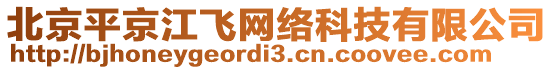 北京平京江飞网络科技有限公司
http://bjhoneygeordi3.cn.coovee.com